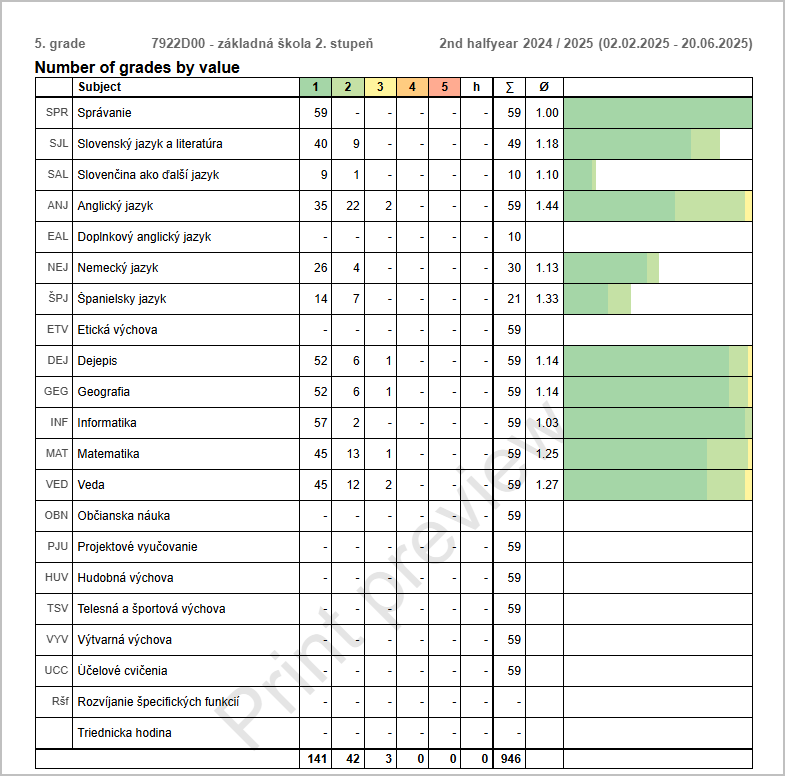 5. grade 7922D00 - základná škola 2. stupeň 2nd halfyear 2024 / 2025 (02.02.2025 - 20.06.2025)

Number of grades by value

| | Subject | 1 | 2 | 3 | 4 | 5 | h | ∑ | Ø | |
|---|---|---|---|---|---|---|---|---|---|---|
| SPR | Správanie | 59 | - | - | - | - | - | 59 | 1.00 | |
| SJL | Slovenský jazyk a literatúra | 40 | 9 | - | - | - | - | 49 | 1.18 | |
| SAL | Slovenčina ako ďalší jazyk | 9 | 1 | - | - | - | - | 10 | 1.10 | |
| ANJ | Anglický jazyk | 35 | 22 | 2 | - | - | - | 59 | 1.44 | |
| EAL | Doplnkový anglický jazyk | - | - | - | - | - | - | 10 | | |
| NEJ | Nemecký jazyk | 26 | 4 | - | - | - | - | 30 | 1.13 | |
| ŠPJ | Španielsky jazyk | 14 | 7 | - | - | - | - | 21 | 1.33 | |
| ETV | Etická výchova | - | - | - | - | - | - | 59 | | |
| DEJ | Dejepis | 52 | 6 | 1 | - | - | - | 59 | 1.14 | |
| GEG | Geografia | 52 | 6 | 1 | - | - | - | 59 | 1.14 | |
| INF | Informatika | 57 | 2 | - | - | - | - | 59 | 1.03 | |
| MAT | Matematika | 45 | 13 | 1 | - | - | - | 59 | 1.25 | |
| VED | Veda | 45 | 12 | 2 | - | - | - | 59 | 1.27 | |
| OBN | Občianska náuka | - | - | - | - | - | - | 59 | | |
| PJU | Projektové vyučovanie | - | - | - | - | - | - | 59 | | |
| HUV | Hudobná výchova | - | - | - | - | - | - | 59 | | |
| TSV | Telesná a športová výchova | - | - | - | - | - | - | 59 | | |
| VYV | Výtvarná výchova | - | - | - | - | - | - | 59 | | |
| UCC | Účelové cvičenia | - | - | - | - | - | - | 59 | | |
| Ršf | Rozvíjanie špecifických funkcií | - | - | - | - | - | - | - | | |
| | Triednicka hodina | - | - | - | - | - | - | - | | |
| | | 141 | 42 | 3 | 0 | 0 | 0 | 946 | | |

Print preview